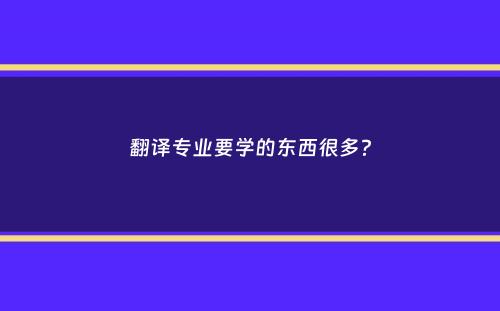 翻译专业要学的东西很多?